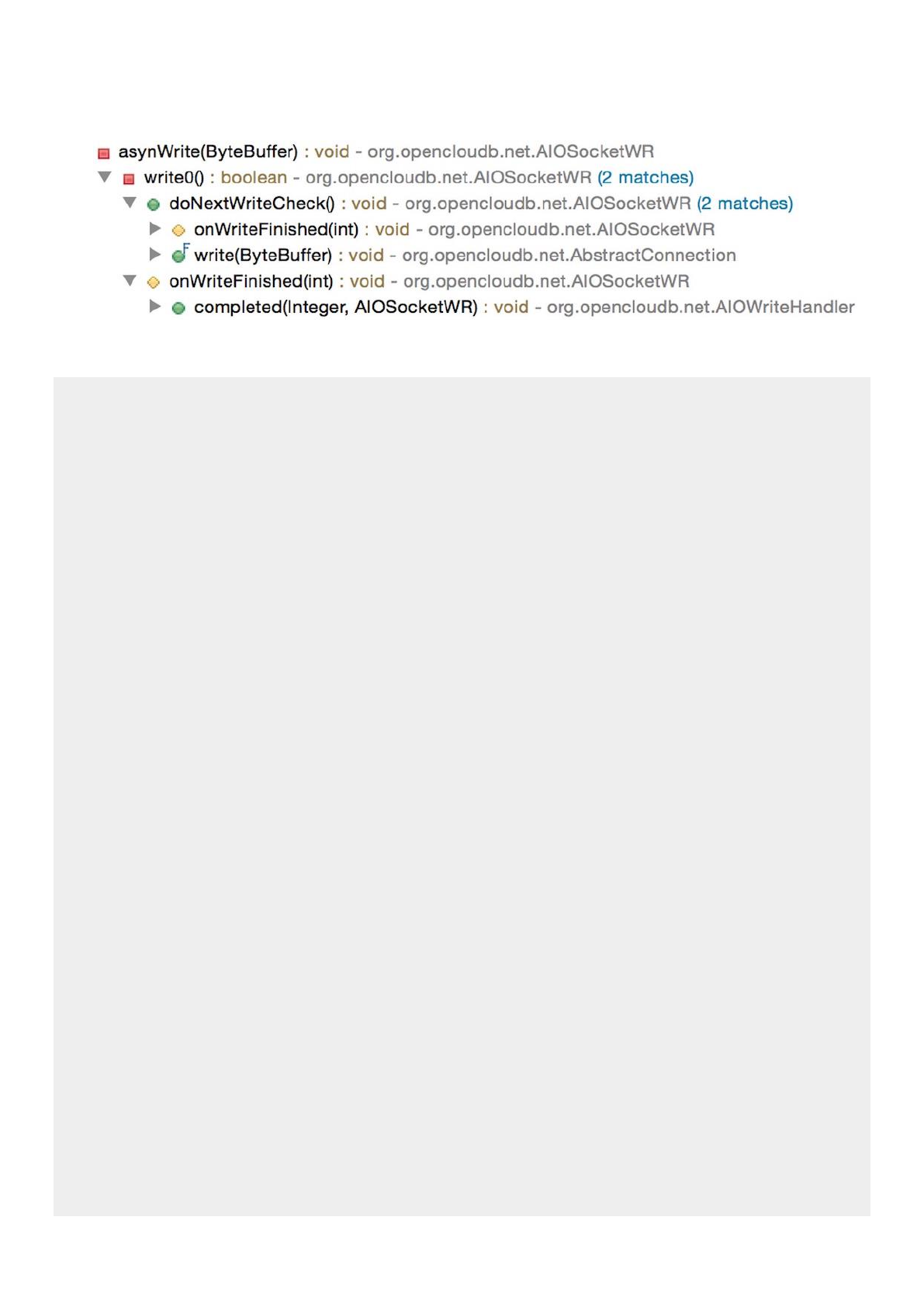 asynWrite(ByteBuffer) : void - org.opencloudb.net.AIOSocketWR
write0() : boolean - org.opencloudb.net.AIOSocketWR (2 matches)
doNextWriteCheck() : void - org.opencloudb.net.AIOSocketWR (2 matches)
onWriteFinished(int) : void - org.opencloudb.net.AIOSocketWR
write(ByteBuffer) : void - org.opencloudb.net.AbstractConnection
onWriteFinished(int) : void - org.opencloudb.net.AIOSocketWR
completed(Integer, AIOSocketWR) : void - org.opencloudb.net.AIOWriteHandler